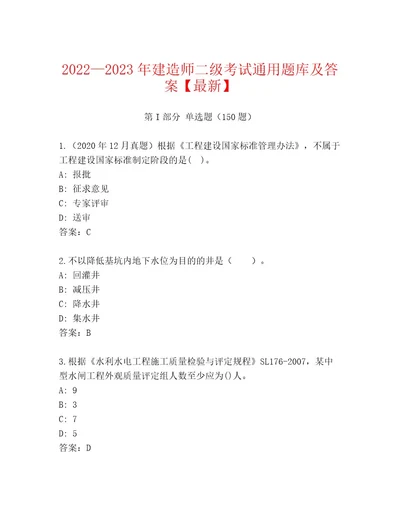 2022—2023年建造师二级考试通用题库及答案【最新】

第I部分 单选题（150题）

1.（2020年12月真题）根据《工程建设国家标准管理办法》，不属于工程建设国家标准制定阶段的是( )。
A: 报批
B: 征求意见
C: 专家评审
D: 送审
答案：C

2.不以降低基坑内地下水位为目的的井是（ ）。
A: 回灌井
B: 减压井
C: 降水井
D: 集水井
答案：B

3.根据《水利水电工程施工质量检验与评定规程》SL176-2007，某中型水闸工程外观质量评定组人数至少应为()人。
A: 9
B: 3
C: 7
D: 5
答案：D